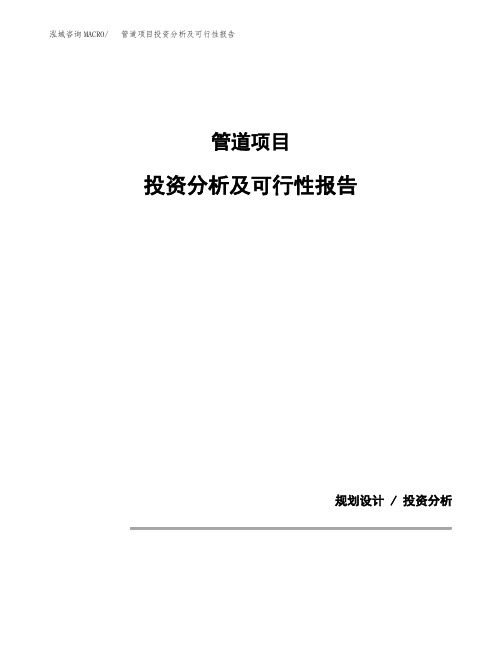 泓域咨询MACRO/ 管道项目投资分析及可行性报告

管道项目

投资分析及可行性报告

规划设计 / 投资分析